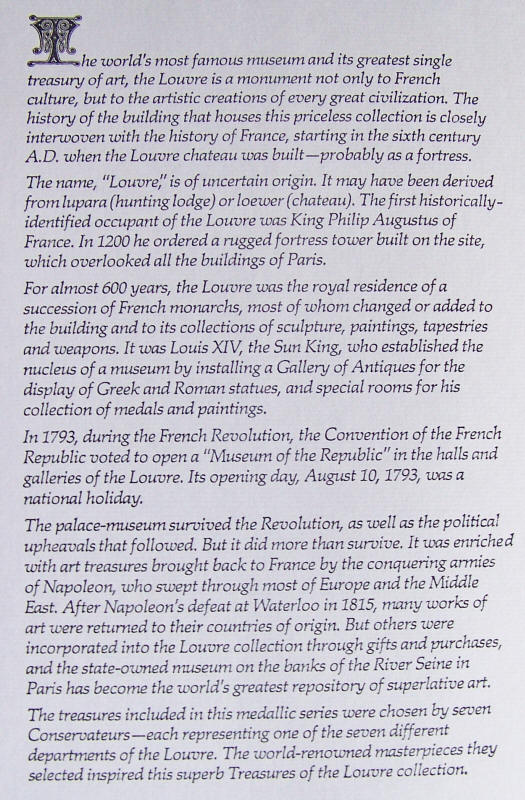 The world's most famous museum and its greatest single treasury of art, the Louvre is a monument not only to French culture, but to the artistic creations of every great civilization. The history of the building that houses this priceless collection is closely interwoven with the history of France, starting in the sixth century A.D. when the Louvre chateau was built—probably as a fortress.

The name, "Louvre," is of uncertain origin. It may have been derived from lupara (hunting lodge) or loewer (chateau). The first historically-identified occupant of the Louvre was King Philip Augustus of France. In 1200 he ordered a rugged fortress tower built on the site, which overlooked all the buildings of Paris.

For almost 600 years, the Louvre was the royal residence of a succession of French monarchs, most of whom changed or added to the building and to its collections of sculpture, paintings, tapestries and weapons. It was Louis XIV, the Sun King, who established the nucleus of a museum by installing a Gallery of Antiques for the display of Greek and Roman statues, and special rooms for his collection of medals and paintings.

In 1793, during the French Revolution, the Convention of the French Republic voted to open a "Museum of the Republic" in the halls and galleries of the Louvre. Its opening day, August 10, 1793, was a national holiday.

The palace-museum survived the Revolution, as well as the political upheavals that followed. But it did more than survive. It was enriched with art treasures brought back to France by the conquering armies of Napoleon, who swept through most of Europe and the Middle East. After Napoleon's defeat at Waterloo in 1815, many works of art were returned to their countries of origin. But others were incorporated into the Louvre collection through gifts and purchases, and the state-owned museum on the banks of the River Seine in Paris has become the world's greatest repository of superlative art.

The treasures included in this medallic series were chosen by seven Conservateurs—each representing one of the seven different departments of the Louvre. The world-renowned masterpieces they selected inspired this superb Treasures of the Louvre collection.